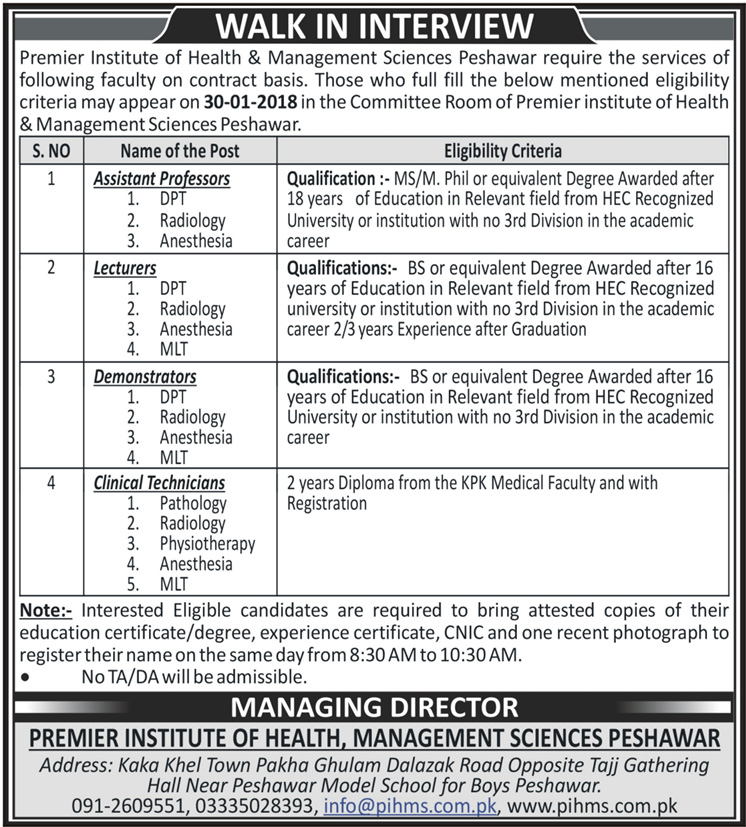 WALK IN INTERVIEW

Premier Institute of Health & Management Sciences Peshawar require the services of following faculty on contract basis. Those who full fill the below mentioned eligibility criteria may appear on 30-01-2018 in the Committee Room of Premier institute of Health & Management Sciences Peshawar.

| S. NO | Name of the Post | Eligibility Criteria |
|---|---|---|
| 1 | Assistant Professors 1. DPT 2. Radiology 3. Anesthesia | Qualification :- MS/M. Phil or equivalent Degree Awarded after 18 years of Education in Relevant field from HEC Recognized University or institution with no 3rd Division in the academic career |
| 2 | Lecturers 1. DPT 2. Radiology 3. Anesthesia 4. MLT | Qualifications:- BS or equivalent Degree Awarded after 16 years of Education in Relevant field from HEC Recognized university or institution with no 3rd Division in the academic career 2/3 years Experience after Graduation |
| 3 | Demonstrators 1. DPT 2. Radiology 3. Anesthesia 4. MLT | Qualifications:- BS or equivalent Degree Awarded after 16 years of Education in Relevant field from HEC Recognized University or institution with no 3rd Division in the academic career |
| 4 | Clinical Technicians 1. Pathology 2. Radiology 3. Physiotherapy 4. Anesthesia 5. MLT | 2 years Diploma from the KPK Medical Faculty and with Registration |

Note:- Interested Eligible candidates are required to bring attested copies of their education certificate/degree, experience certificate, CNIC and one recent photograph to register their name on the same day from 8:30 AM to 10:30 AM.
• No TA/DA will be admissible.

MANAGING DIRECTOR

PREMIER INSTITUTE OF HEALTH, MANAGEMENT SCIENCES PESHAWAR

Address: Kaka Khel Town Pakha Ghulam Dalazak Road Opposite Tajj Gathering Hall Near Peshawar Model School for Boys Peshawar.

091-2609551, 03335028393, info@pihms.com.pk, www.pihms.com.pk